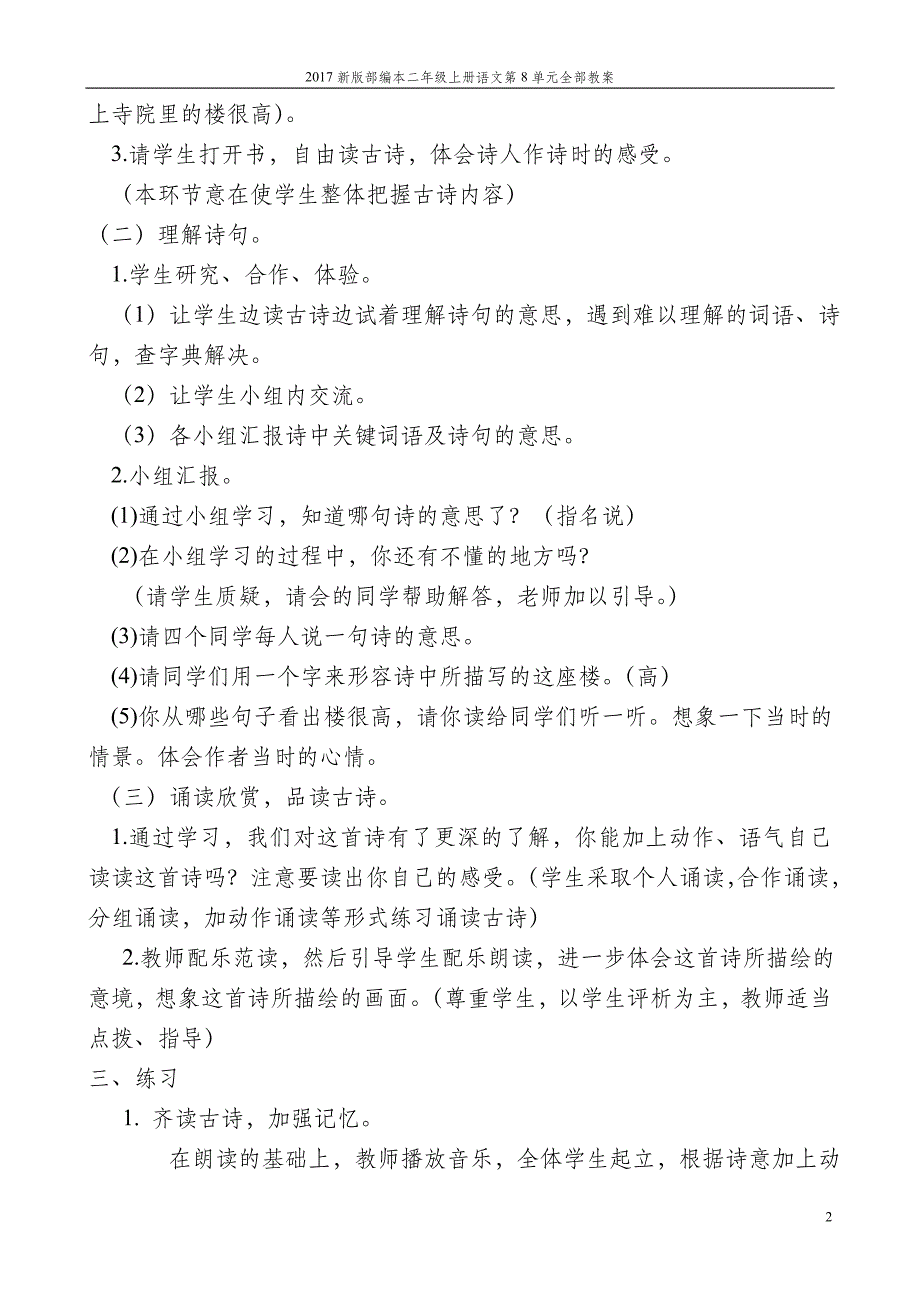 2017 新版部编本二年级上册语文第 8 单元全部教案

上寺院里的楼很高)。

3.请学生打开书，自由读古诗，体会诗人作诗时的感受。

（本环节意在使学生整体把握古诗内容）

（二）理解诗句。

1.学生研究、合作、体验。

（1）让学生边读古诗边试着理解诗句的意思，遇到难以理解的词语、诗句，查字典解决。

（2）让学生小组内交流。

（3）各小组汇报诗中关键词语及诗句的意思。

2.小组汇报。

(1)通过小组学习，知道哪句诗的意思了？（指名说）

(2)在小组学习的过程中，你还有不懂的地方吗?

（请学生质疑，请会的同学帮助解答，老师加以引导。）

(3)请四个同学每人说一句诗的意思。

(4)请同学们用一个字来形容诗中所描写的这座楼。(高)

(5)你从哪些句子看出楼很高，请你读给同学们听一听。想象一下当时的情景。体会作者当时的心情。

（三）诵读欣赏，品读古诗。

1.通过学习，我们对这首诗有了更深的了解，你能加上动作、语气自己读读这首诗吗？注意要读出你自己的感受。(学生采取个人诵读,合作诵读，分组诵读，加动作诵读等形式练习诵读古诗)

2.教师配乐范读，然后引导学生配乐朗读，进一步体会这首诗所描绘的意境，想象这首诗所描绘的画面。(尊重学生，以学生评析为主，教师适当点拨、指导)

三、练习

1. 齐读古诗，加强记忆。

在朗读的基础上，教师播放音乐，全体学生起立，根据诗意加上动

2